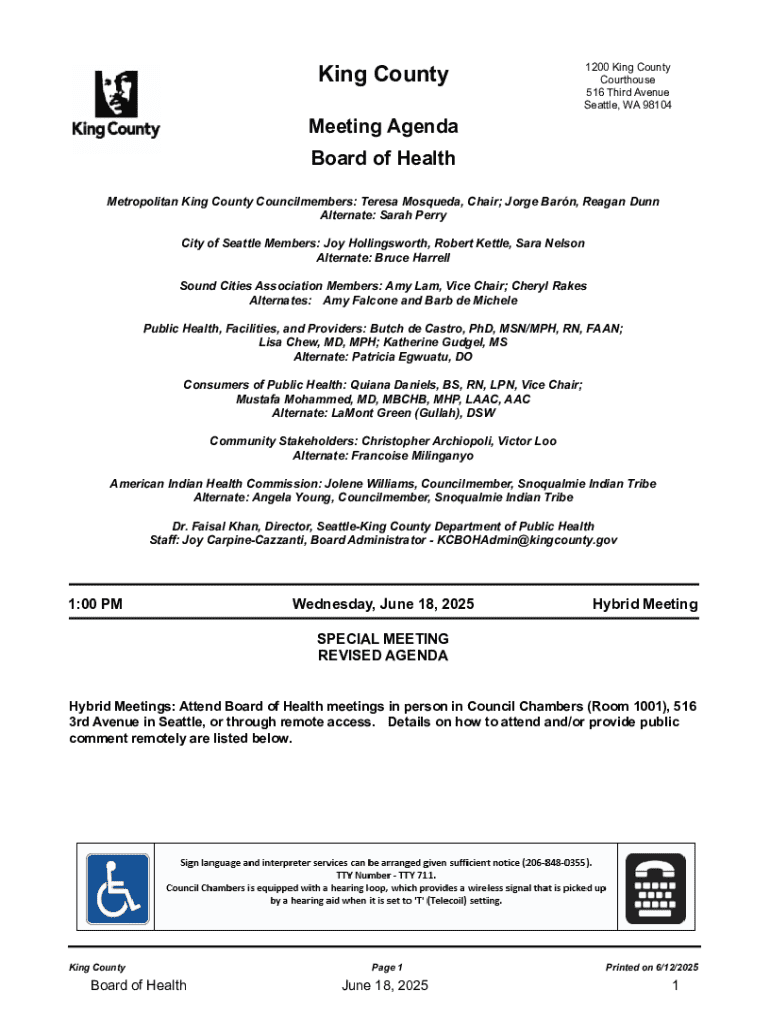 King County

King County

1200 King County Courthouse
516 Third Avenue
Seattle, WA 98104

Meeting Agenda

Board of Health

Metropolitan King County Councilmembers: Teresa Mosqueda, Chair; Jorge Barón, Reagan Dunn
Alternate: Sarah Perry

City of Seattle Members: Joy Hollingsworth, Robert Kettle, Sara Nelson
Alternate: Bruce Harrell

Sound Cities Association Members: Amy Lam, Vice Chair; Cheryl Rakes
Alternates: Amy Falcone and Barb de Michele

Public Health, Facilities, and Providers: Butch de Castro, PhD, MSN/MPH, RN, FAAN; Lisa Chew, MD, MPH; Katherine Gudgel, MS
Alternate: Patricia Egwuatu, DO

Consumers of Public Health: Quiana Daniels, BS, RN, LPN, Vice Chair; Mustafa Mohammed, MD, MBCHB, MHP, LAAC, AAC
Alternate: LaMont Green (Gullah), DSW

Community Stakeholders: Christopher Archiopoli, Victor Loo
Alternate: Francoise Milinganyo

American Indian Health Commission: Jolene Williams, Councilmember, Snoqualmie Indian Tribe
Alternate: Angela Young, Councilmember, Snoqualmie Indian Tribe

Dr. Faisal Khan, Director, Seattle-King County Department of Public Health
Staff: Joy Carpine-Cazzanti, Board Administrator - KCBOHAdmin@kingcounty.gov

1:00 PM

Wednesday, June 18, 2025

Hybrid Meeting

SPECIAL MEETING
REVISED AGENDA

Hybrid Meetings: Attend Board of Health meetings in person in Council Chambers (Room 1001), 516 3rd Avenue in Seattle, or through remote access. Details on how to attend and/or provide public comment remotely are listed below.

Sign language and interpreter services can be arranged given sufficient notice (206-848-0355).
TTY Number - TTY 711.
Council Chambers is equipped with a hearing loop, which provides a wireless signal that is picked up by a hearing aid when it is set to 'T' (Telecoil) setting.

King County

Page 1

Printed on 6/12/2025

Board of Health

June 18, 2025

1